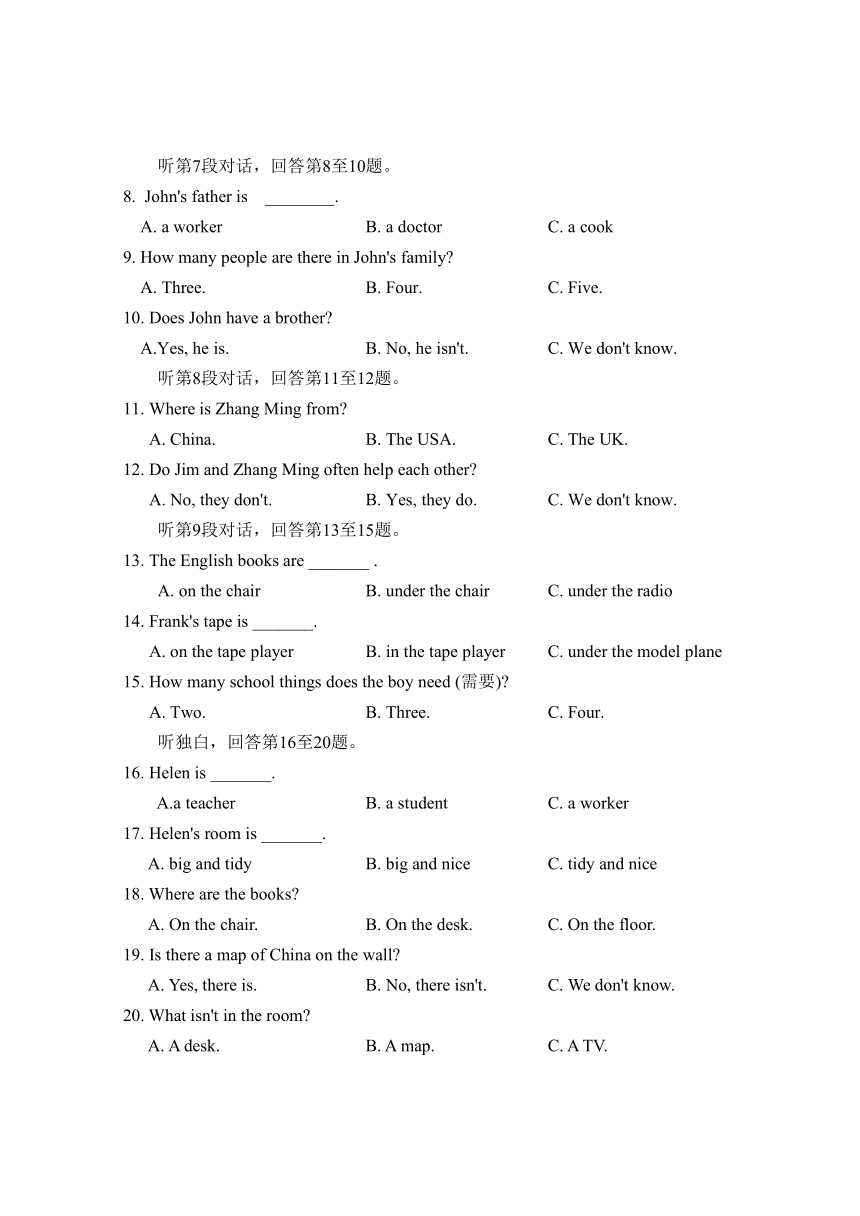 听第7段对话，回答第8至10题。

8. John's father is ________.

A. a worker B. a doctor C. a cook

9. How many people are there in John's family?

A. Three. B. Four. C. Five.

10. Does John have a brother?

A.Yes, he is. B. No, he isn't. C. We don't know.

听第8段对话，回答第11至12题。

11. Where is Zhang Ming from?

A. China. B. The USA. C. The UK.

12. Do Jim and Zhang Ming often help each other?

A. No, they don't. B. Yes, they do. C. We don't know.

听第9段对话，回答第13至15题。

13. The English books are _______ .

A. on the chair B. under the chair C. under the radio

14. Frank's tape is _______.

A. on the tape player B. in the tape player C. under the model plane

15. How many school things does the boy need (需要)?

A. Two. B. Three. C. Four.

听独白，回答第16至20题。

16. Helen is _______.

A.a teacher B. a student C. a worker

17. Helen's room is _______.

A. big and tidy B. big and nice C. tidy and nice

18. Where are the books?

A. On the chair. B. On the desk. C. On the floor.

19. Is there a map of China on the wall?

A. Yes, there is. B. No, there isn't. C. We don't know.

20. What isn't in the room?

A. A desk. B. A map. C. A TV.